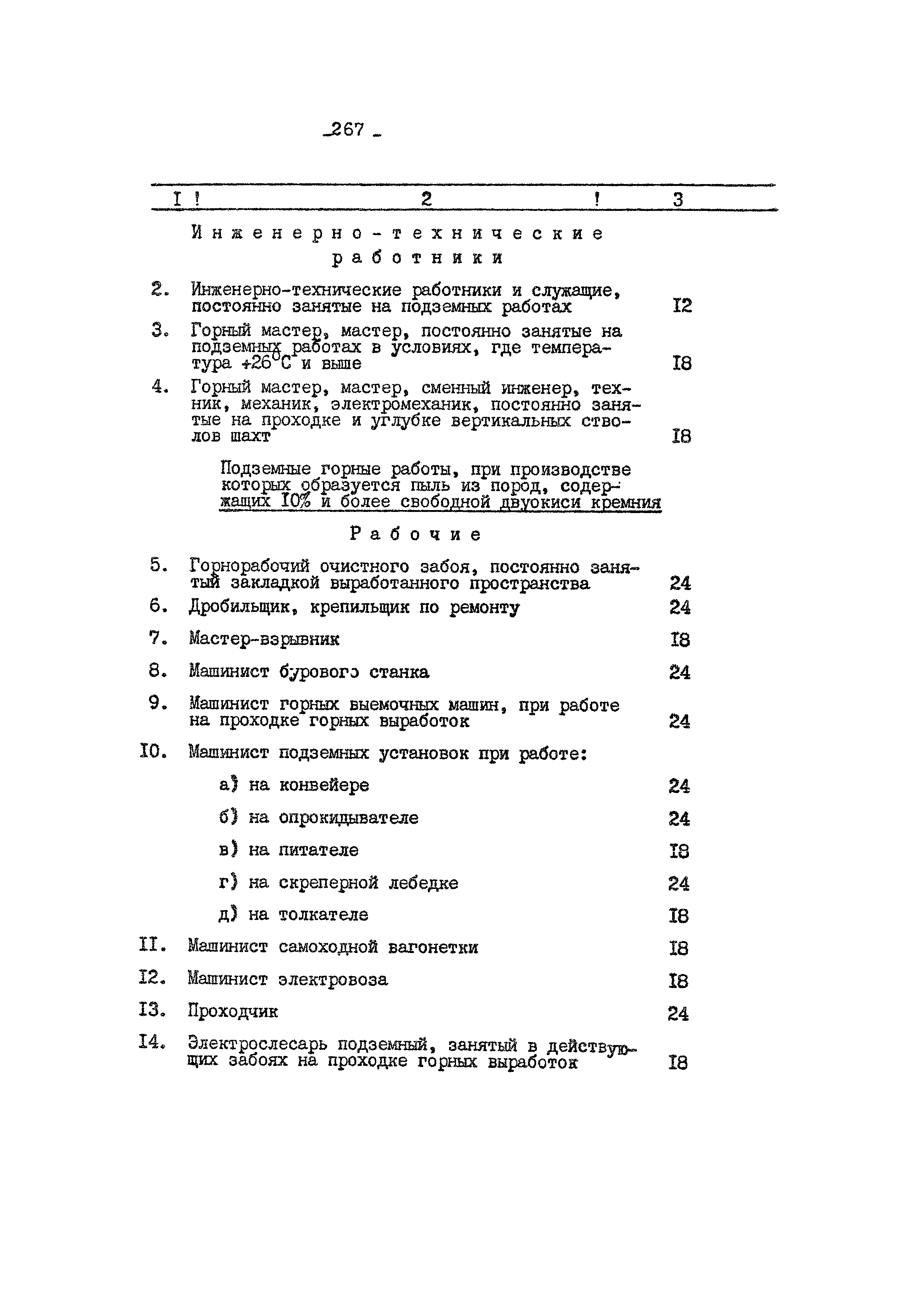 -267 -

| I | 2 | 3 |
|---|---|---|
| | Инженерно-технические работники | |
| 2. | Инженерно-технические работники и служащие, постоянно занятые на подземных работах | I2 |
| 3. | Горный мастер, мастер, постоянно занятые на подземных работах в условиях, где температура +26°С и выше | I8 |
| 4. | Горный мастер, мастер, сменный инженер, техник, механик, электромеханик, постоянно занятые на проходке и углубке вертикальных стволов шахт | I8 |
| | Подземные горные работы, при производстве которых образуется пыль из пород, содержащих I0% и более свободной двуокиси кремния | |
| | Рабочие | |
| 5. | Горнорабочий очистного забоя, постоянно занятый закладкой выработанного пространства | 24 |
| 6. | Дробильщик, крепильщик по ремонту | 24 |
| 7. | Мастер-взрывник | I8 |
| 8. | Машинист бурового станка | 24 |
| 9. | Машинист горных выемочных машин, при работе на проходке горных выработок | 24 |
| I0. | Машинист подземных установок при работе: | |
| | а) на конвейере | 24 |
| | б) на опрокидывателе | 24 |
| | в) на питателе | I8 |
| | г) на скреперной лебедке | 24 |
| | д) на толкателе | I8 |
| II. | Машинист самоходной вагонетки | I8 |
| I2. | Машинист электровоза | I8 |
| I3. | Проходчик | 24 |
| I4. | Электрослесарь подземный, занятый в действующих забоях на проходке горных выработок | I8 |